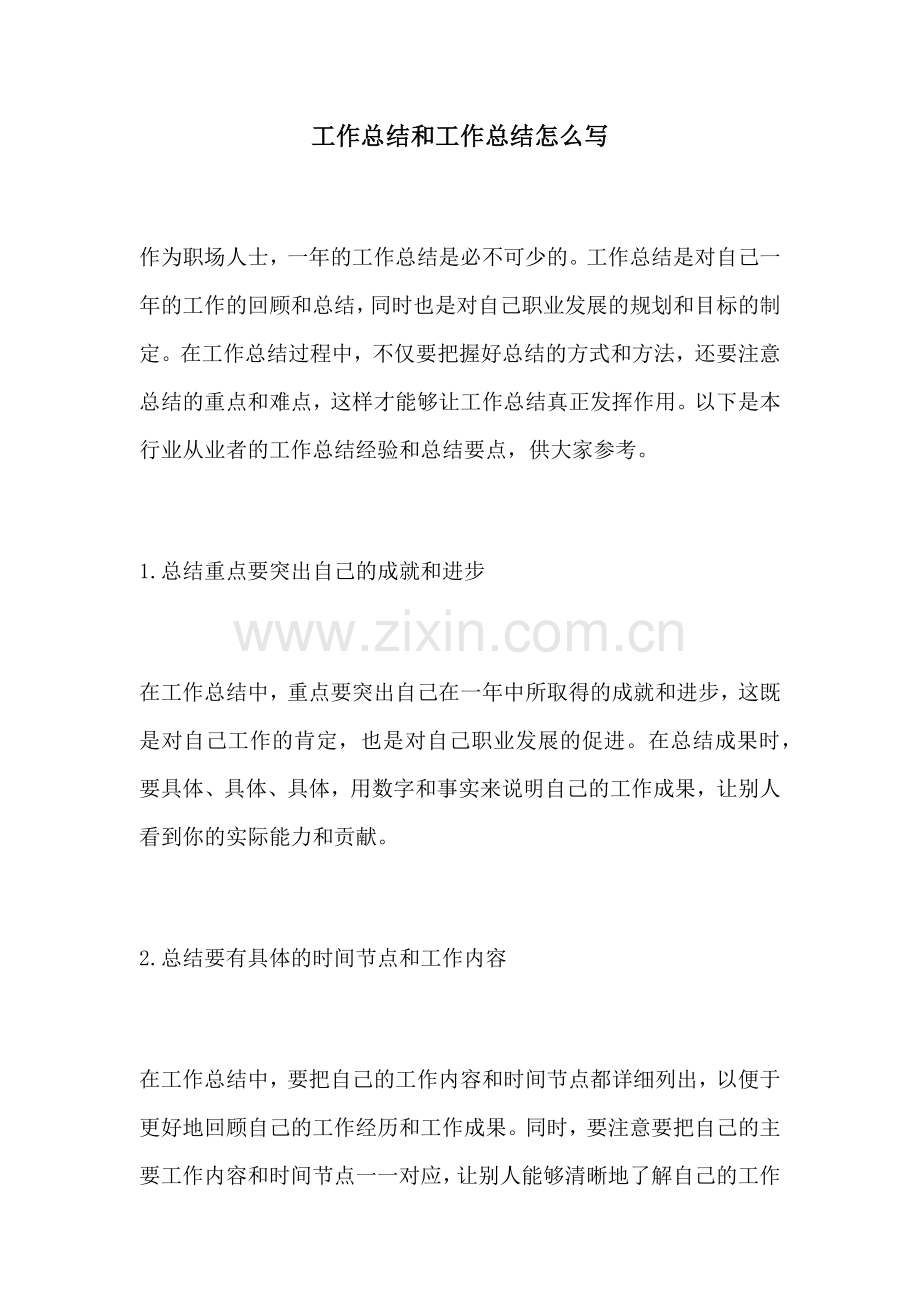 工作总结和工作总结怎么写

作为职场人士，一年的工作总结是必不可少的。工作总结是对自己一年的工作的回顾和总结，同时也是对自己职业发展的规划和目标的制定。在工作总结过程中，不仅要把握好总结的方式和方法，还要注意总结的重点和难点，这样才能够让工作总结真正发挥作用。以下是本行业从业者的工作总结经验和总结要点，供大家参考。

1.总结重点要突出自己的成就和进步

www.zixin.com.cn

在工作总结中，重点要突出自己在一年中所取得的成就和进步，这既是对自己工作的肯定，也是对自己职业发展的促进。在总结成果时，要具体、具体、具体，用数字和事实来说明自己的工作成果，让别人看到你的实际能力和贡献。

2.总结要有具体的时间节点和工作内容

在工作总结中，要把自己的工作内容和时间节点都详细列出，以便于更好地回顾自己的工作经历和工作成果。同时，要注意要把自己的主要工作内容和时间节点一一对应，让别人能够清晰地了解自己的工作